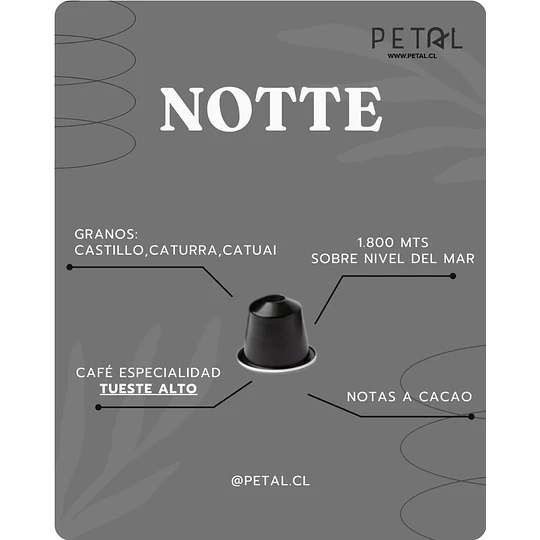 PETAL
WWW.PETAL.CL

NOTTE

GRANOS:
CASTILLO,CATURRA,CATUAI

1.800 MTS
SOBRE NIVEL DEL MAR

CAFÉ ESPECIALIDAD
TUESTE ALTO

NOTAS A CACAO

@PETAL.CL